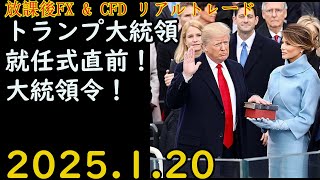 放課後FX & CFD リアルトレード

トランプ大統領
就任式直前！
大統領令！

2025.1.20